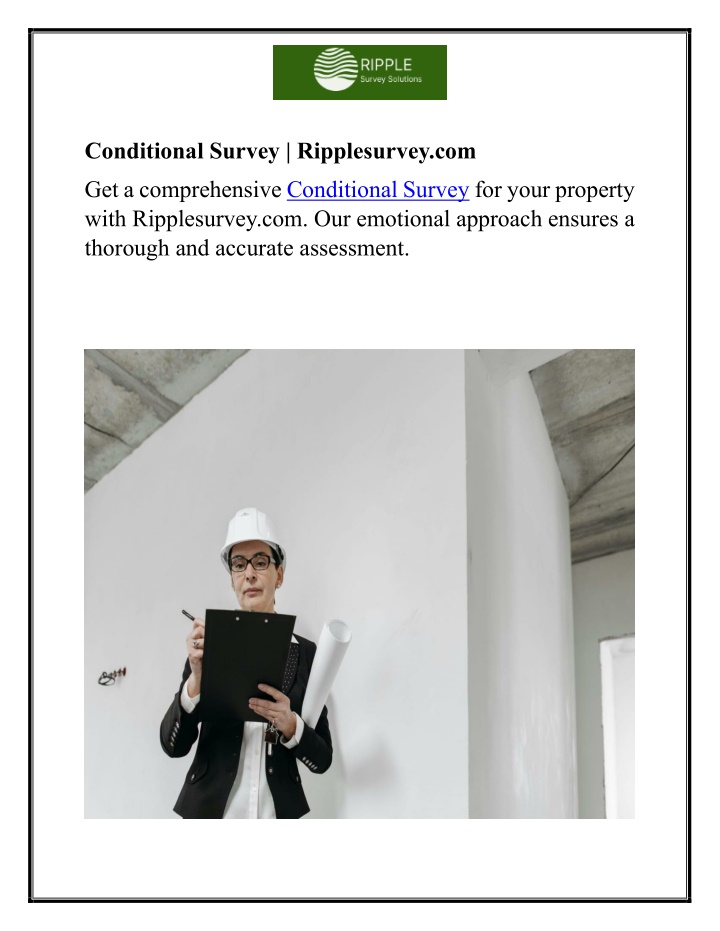 RIPPLE
Survey Solutions

Conditional Survey | Ripplesurvey.com

Get a comprehensive Conditional Survey for your property with Ripplesurvey.com. Our emotional approach ensures a thorough and accurate assessment.